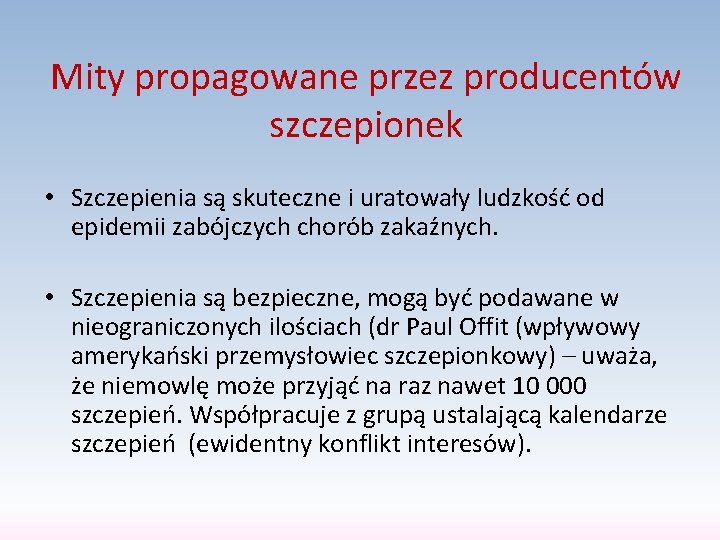 Mity propagowane przez producentów szczepionek

• Szczepienia są skuteczne i uratowały ludzkość od epidemii zabójczych chorób zakaźnych.

• Szczepienia są bezpieczne, mogą być podawane w nieograniczonych ilościach (dr Paul Offit (wpływowy amerykański przemysłowiec szczepionkowy) – uważa, że niemowlę może przyjąć na raz nawet 10 000 szczepień. Współpracuje z grupą ustalającą kalendarze szczepień (ewidentny konflikt interesów).